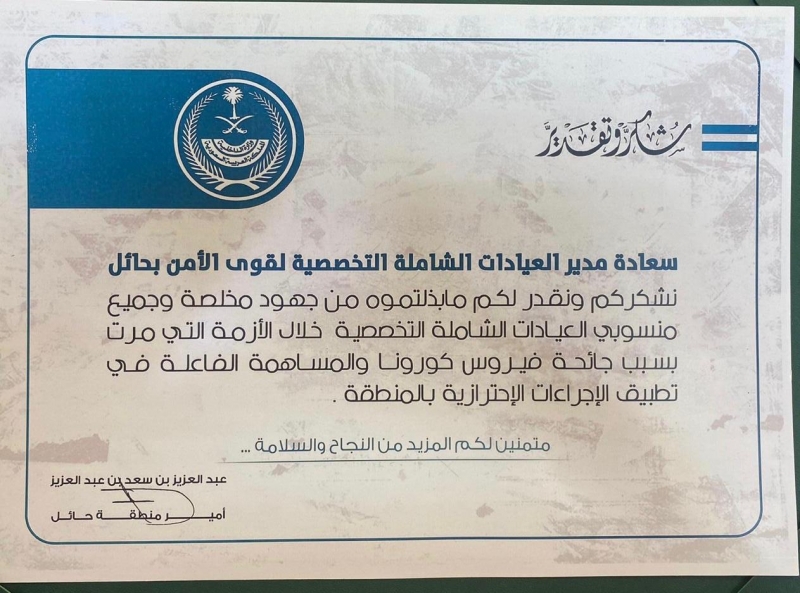 شكر وتقدير

سعادة مدير العيادات الشاملة التخصصية لقوى الأمن بحائل
نشكركم ونقدر لكم مابذلتموه من جهود مخلصة وجميع منسوبي العيادات الشاملة التخصصية خلال الأزمة التي مرت بسبب جائحة فيروس كورونا والمساهمة الفاعلة في تطبيق الإجراءات الإحترازية بالمنطقة .

متمنين لكم المزيد من النجاح والسلامة ...

عبد العزيز بن سعد بن عبد العزيز
أمير منطقة حائل